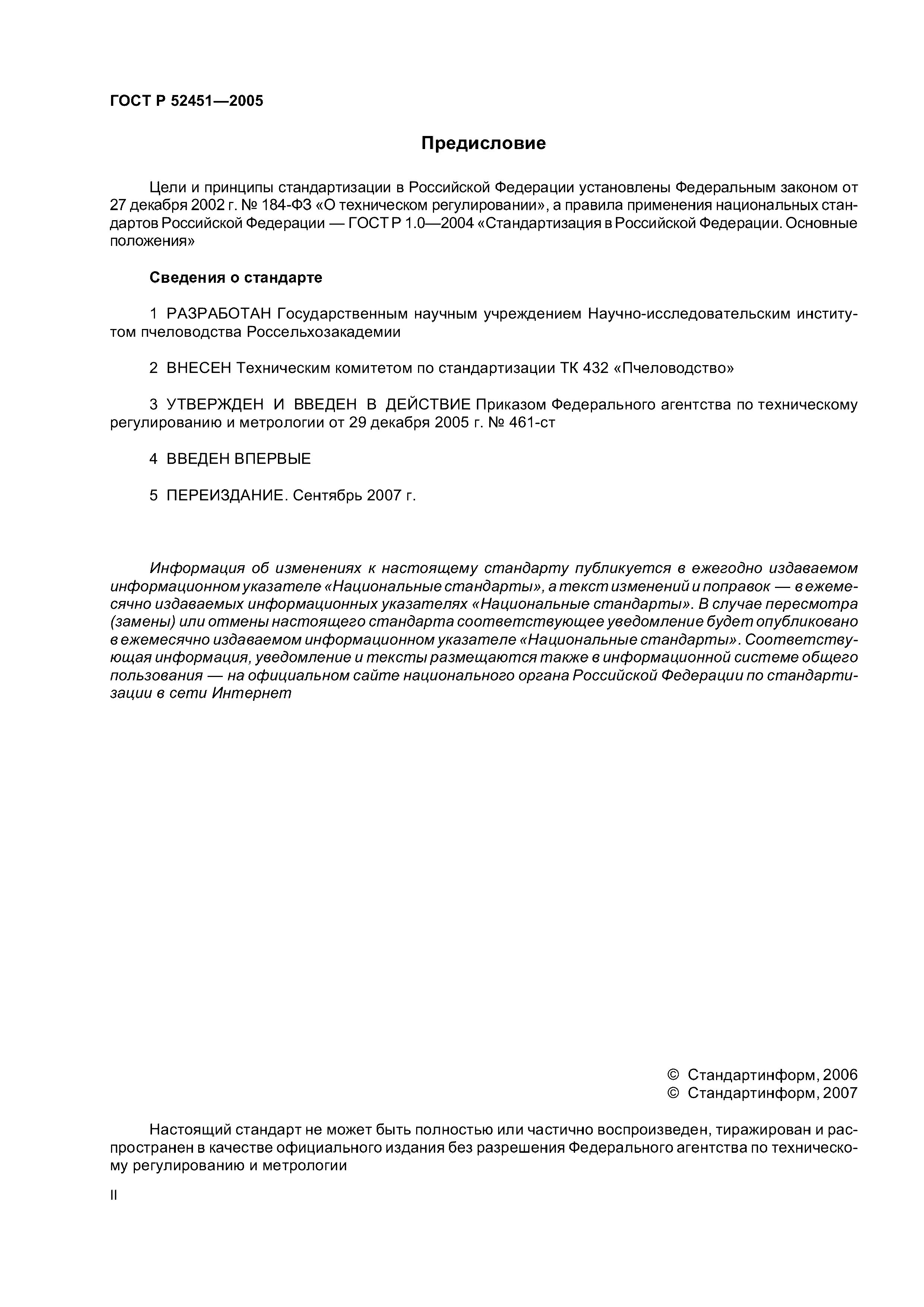 ГОСТ Р 52451—2005

Предисловие

Цели и принципы стандартизации в Российской Федерации установлены Федеральным законом от 27 декабря 2002 г. № 184-ФЗ «О техническом регулировании», а правила применения национальных стандартов Российской Федерации — ГОСТ Р 1.0—2004 «Стандартизация в Российской Федерации. Основные положения»

Сведения о стандарте

1 РАЗРАБОТАН Государственным научным учреждением Научно-исследовательским институтом пчеловодства Россельхозакадемии

2 ВНЕСЕН Техническим комитетом по стандартизации ТК 432 «Пчеловодство»

3 УТВЕРЖДЕН И ВВЕДЕН В ДЕЙСТВИЕ Приказом Федерального агентства по техническому регулированию и метрологии от 29 декабря 2005 г. № 461-ст

4 ВВЕДЕН ВПЕРВЫЕ

5 ПЕРЕИЗДАНИЕ. Сентябрь 2007 г.

Информация об изменениях к настоящему стандарту публикуется в ежегодно издаваемом информационном указателе «Национальные стандарты», а текст изменений и поправок — в ежемесячно издаваемых информационных указателях «Национальные стандарты». В случае пересмотра (замены) или отмены настоящего стандарта соответствующее уведомление будет опубликовано в ежемесячно издаваемом информационном указателе «Национальные стандарты». Соответствующая информация, уведомление и тексты размещаются также в информационной системе общего пользования — на официальном сайте национального органа Российской Федерации по стандартизации в сети Интернет

© Стандартинформ, 2006
© Стандартинформ, 2007

Настоящий стандарт не может быть полностью или частично воспроизведен, тиражирован и распространен в качестве официального издания без разрешения Федерального агентства по техническому регулированию и метрологии

II